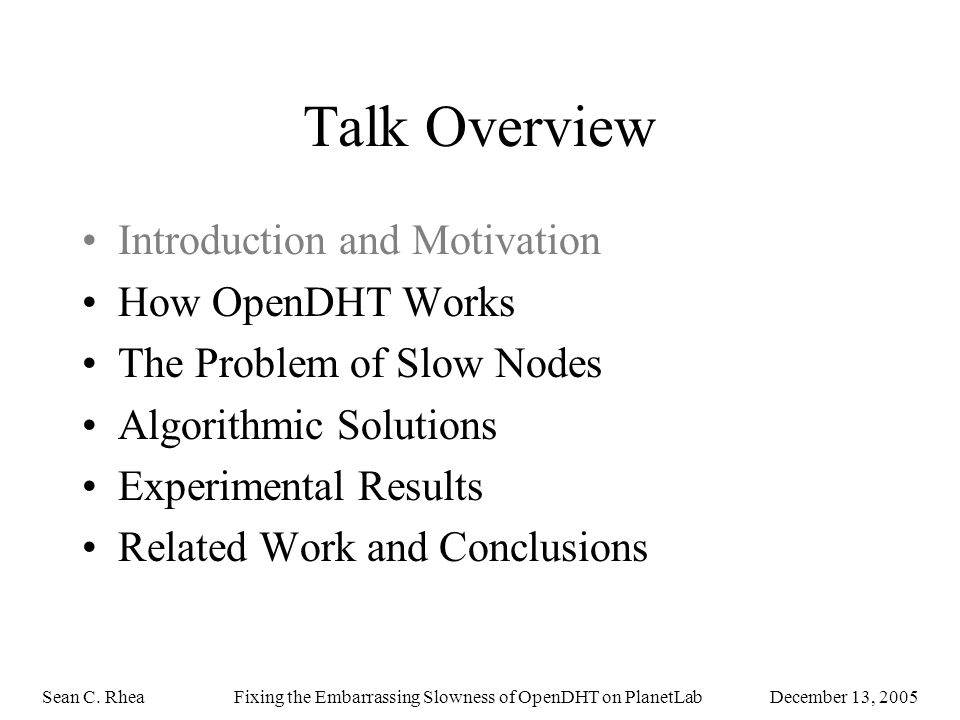 Talk Overview

• Introduction and Motivation
• How OpenDHT Works
• The Problem of Slow Nodes
• Algorithmic Solutions
• Experimental Results
• Related Work and Conclusions

Sean C. Rhea    Fixing the Embarrassing Slowness of OpenDHT on PlanetLab    December 13, 2005